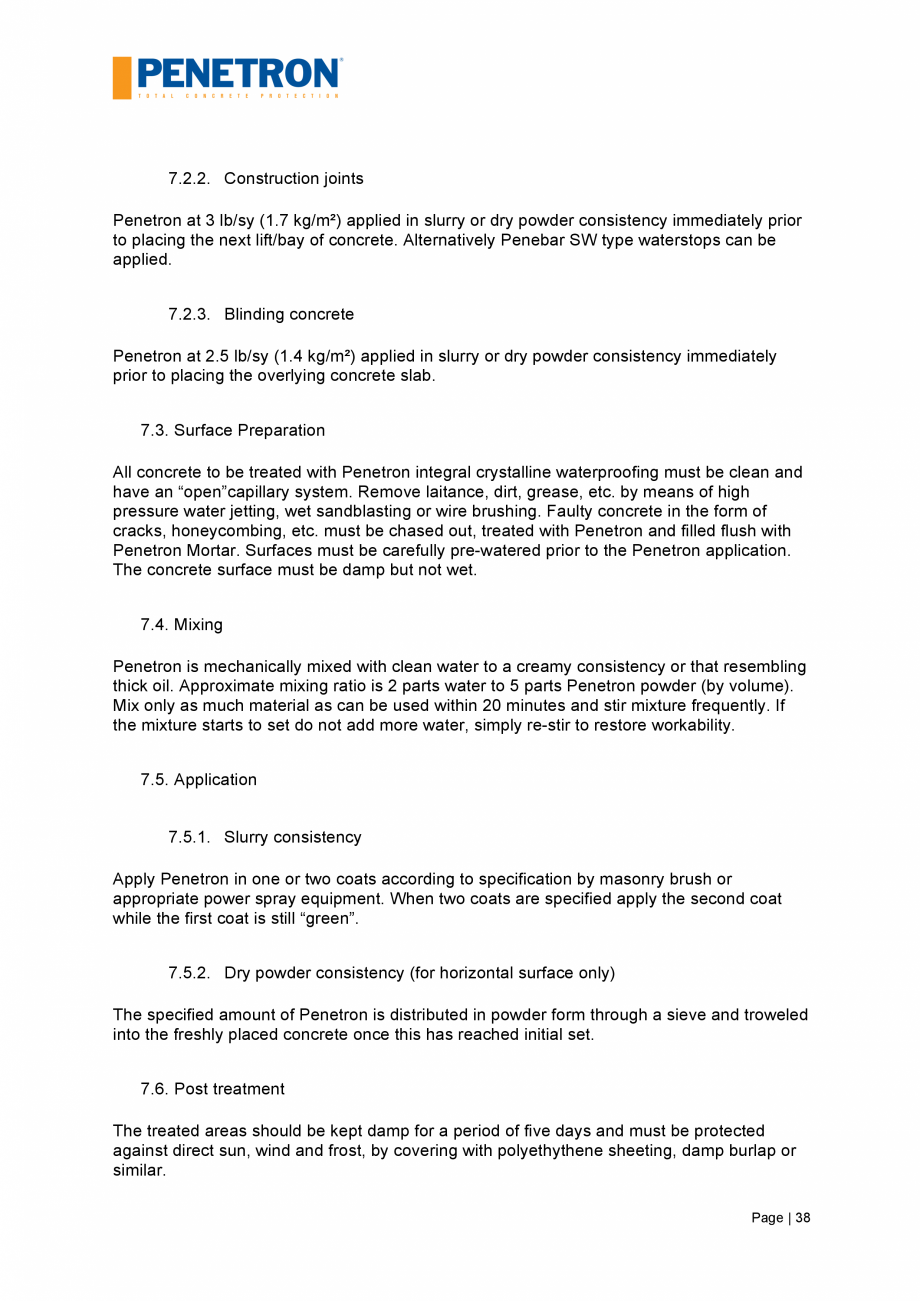 PENETRON®
TOTAL CONCRETE PROTECTION

7.2.2. Construction joints

Penetron at 3 lb/sy (1.7 kg/m²) applied in slurry or dry powder consistency immediately prior to placing the next lift/bay of concrete. Alternatively Penebar SW type waterstops can be applied.

7.2.3. Blinding concrete

Penetron at 2.5 lb/sy (1.4 kg/m²) applied in slurry or dry powder consistency immediately prior to placing the overlying concrete slab.

7.3. Surface Preparation

All concrete to be treated with Penetron integral crystalline waterproofing must be clean and have an “open”capillary system. Remove laitance, dirt, grease, etc. by means of high pressure water jetting, wet sandblasting or wire brushing. Faulty concrete in the form of cracks, honeycombing, etc. must be chased out, treated with Penetron and filled flush with Penetron Mortar. Surfaces must be carefully pre-watered prior to the Penetron application. The concrete surface must be damp but not wet.

7.4. Mixing

Penetron is mechanically mixed with clean water to a creamy consistency or that resembling thick oil. Approximate mixing ratio is 2 parts water to 5 parts Penetron powder (by volume). Mix only as much material as can be used within 20 minutes and stir mixture frequently. If the mixture starts to set do not add more water, simply re-stir to restore workability.

7.5. Application

7.5.1. Slurry consistency

Apply Penetron in one or two coats according to specification by masonry brush or appropriate power spray equipment. When two coats are specified apply the second coat while the first coat is still “green”.

7.5.2. Dry powder consistency (for horizontal surface only)

The specified amount of Penetron is distributed in powder form through a sieve and troweled into the freshly placed concrete once this has reached initial set.

7.6. Post treatment

The treated areas should be kept damp for a period of five days and must be protected against direct sun, wind and frost, by covering with polyethythene sheeting, damp burlap or similar.

Page | 38